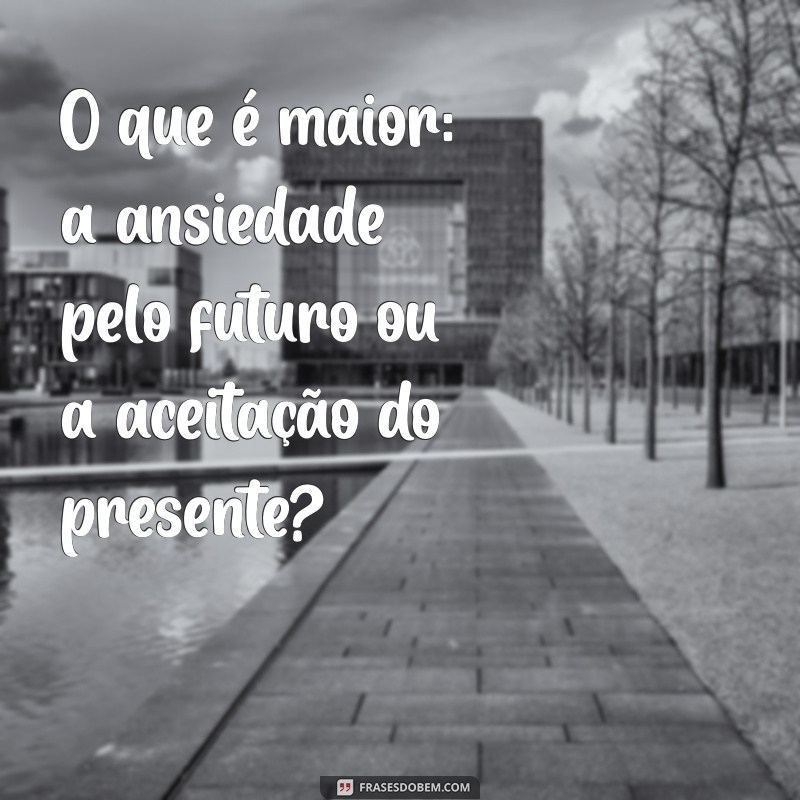 O que é maior: a ansiedade pelo futuro ou a aceitação do presente?

FRASESDOBEM.COM